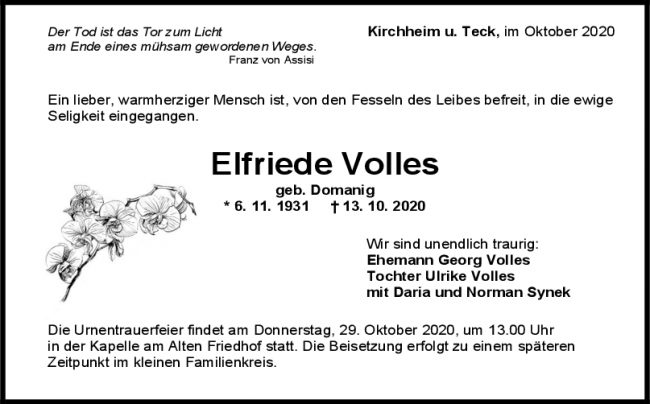 Der Tod ist das Tor zum Licht
am Ende eines mühsam gewordenen Weges.
Franz von Assisi

Kirchheim u. Teck, im Oktober 2020

Ein lieber, warmherziger Mensch ist, von den Fesseln des Leibes befreit, in die ewige Seligkeit eingegangen.

Elfriede Volles
geb. Domanig
* 6. 11. 1931 † 13. 10. 2020

Wir sind unendlich traurig:
Ehemann Georg Volles
Tochter Ulrike Volles
mit Daria und Norman Synek

Die Urnentrauerfeier findet am Donnerstag, 29. Oktober 2020, um 13.00 Uhr in der Kapelle am Alten Friedhof statt. Die Beisetzung erfolgt zu einem späteren Zeitpunkt im kleinen Familienkreis.